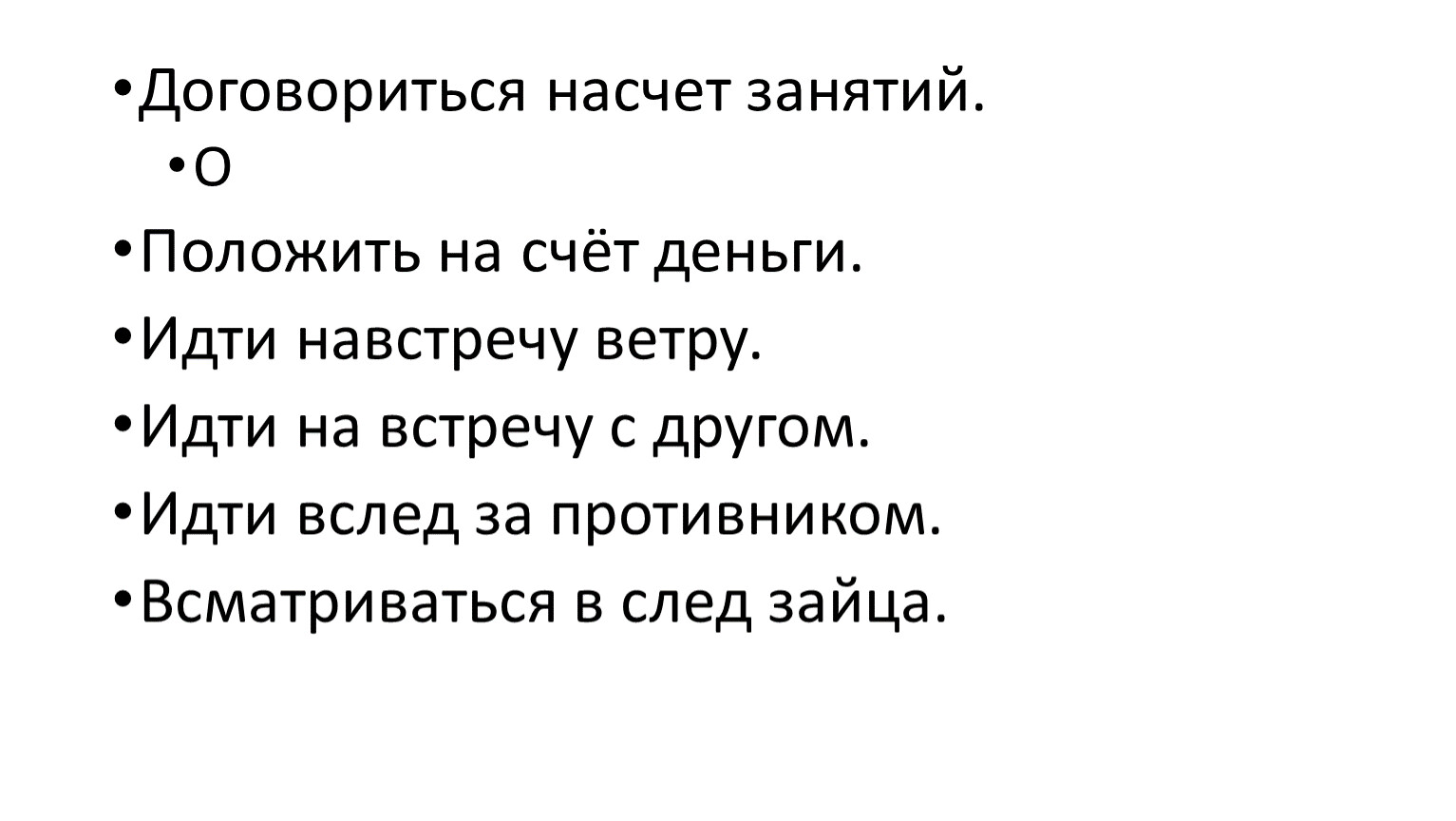 • Договориться насчет занятий.
• О
• Положить на счёт деньги.
• Идти навстречу ветру.
• Идти на встречу с другом.
• Идти вслед за противником.
• Всматриваться в след зайца.